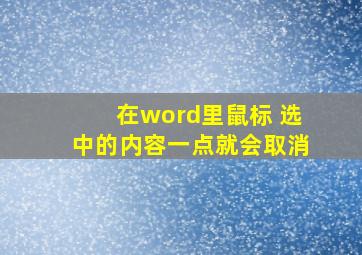 在word里鼠标 选中的内容一点就会取消